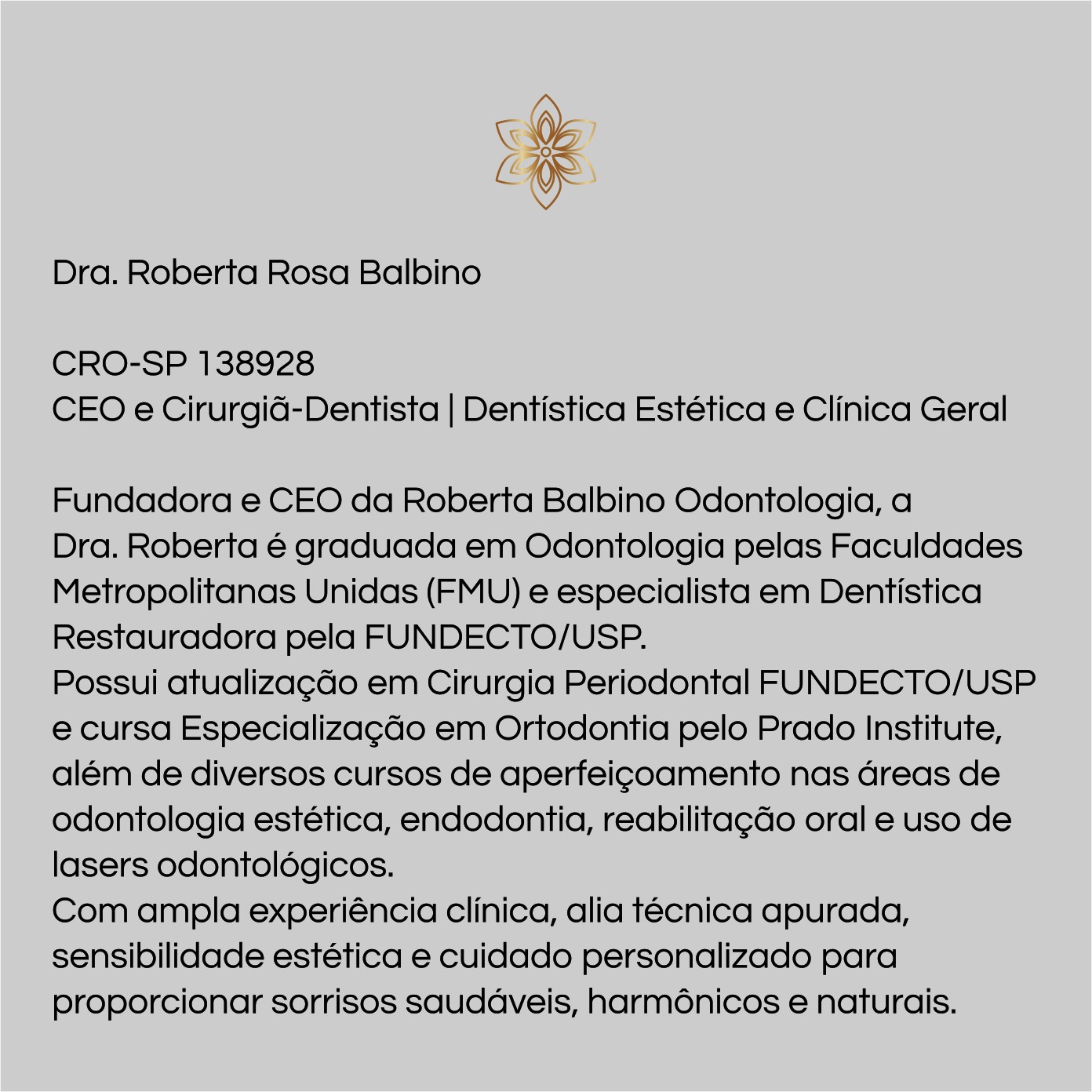 Dra. Roberta Rosa Balbino

CRO-SP 138928
CEO e Cirurgiã-Dentista | Dentística Estética e Clínica Geral

Fundadora e CEO da Roberta Balbino Odontologia, a Dra. Roberta é graduada em Odontologia pelas Faculdades Metropolitanas Unidas (FMU) e especialista em Dentística Restauradora pela FUNDECTO/USP.
Possui atualização em Cirurgia Periodontal FUNDECTO/USP e cursa Especialização em Ortodontia pelo Prado Institute, além de diversos cursos de aperfeiçoamento nas áreas de odontologia estética, endodontia, reabilitação oral e uso de lasers odontológicos.
Com ampla experiência clínica, alia técnica apurada, sensibilidade estética e cuidado personalizado para proporcionar sorrisos saudáveis, harmônicos e naturais.